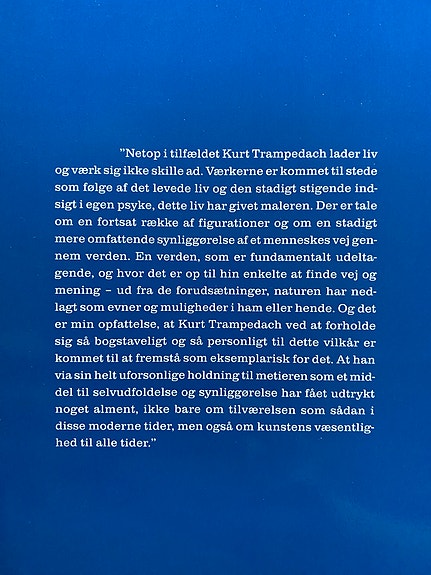 "Netop i tilfældet Kurt Trampedach lader liv og værk sig ikke skille ad. Værkerne er kommet til stede som følge af det levede liv og den stadigt stigende indsigt i egen psyke, dette liv har givet maleren. Der er tale om en fortsat række af figurationer og om en stadigt mere omfattende synliggørelse af et menneskes vej gennem verden. En verden, som er fundamentalt udeltagende, og hvor det er op til hin enkelte at finde vej og mening – ud fra de forudsætninger, naturen har nedlagt som evner og muligheder i ham eller hende. Og det er min opfattelse, at Kurt Trampedach ved at forholde sig så bogstaveligt og så personligt til dette vilkår er kommet til at fremstå som eksemplarisk for det. At han via sin helt uforsonlige holdning til metieren som et middel til selvudfoldelse og synliggørelse har fået udtrykt noget alment, ikke bare om tilværelsen som sådan i disse moderne tider, men også om kunstens væsentlighed til alle tider."